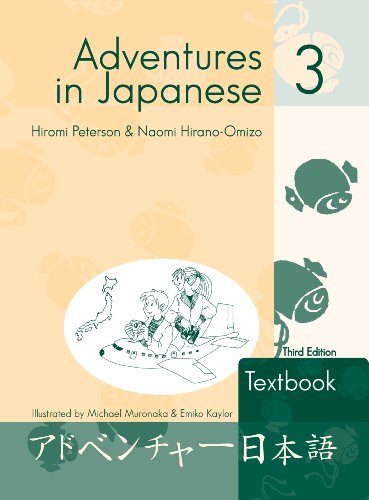 Adventures in Japanese

3

Hiromi Peterson & Naomi Hirano-Omizo

Third Edition

Textbook

Illustrated by Michael Muronaka & Emiko Kaylor

アドベンチャー日本語